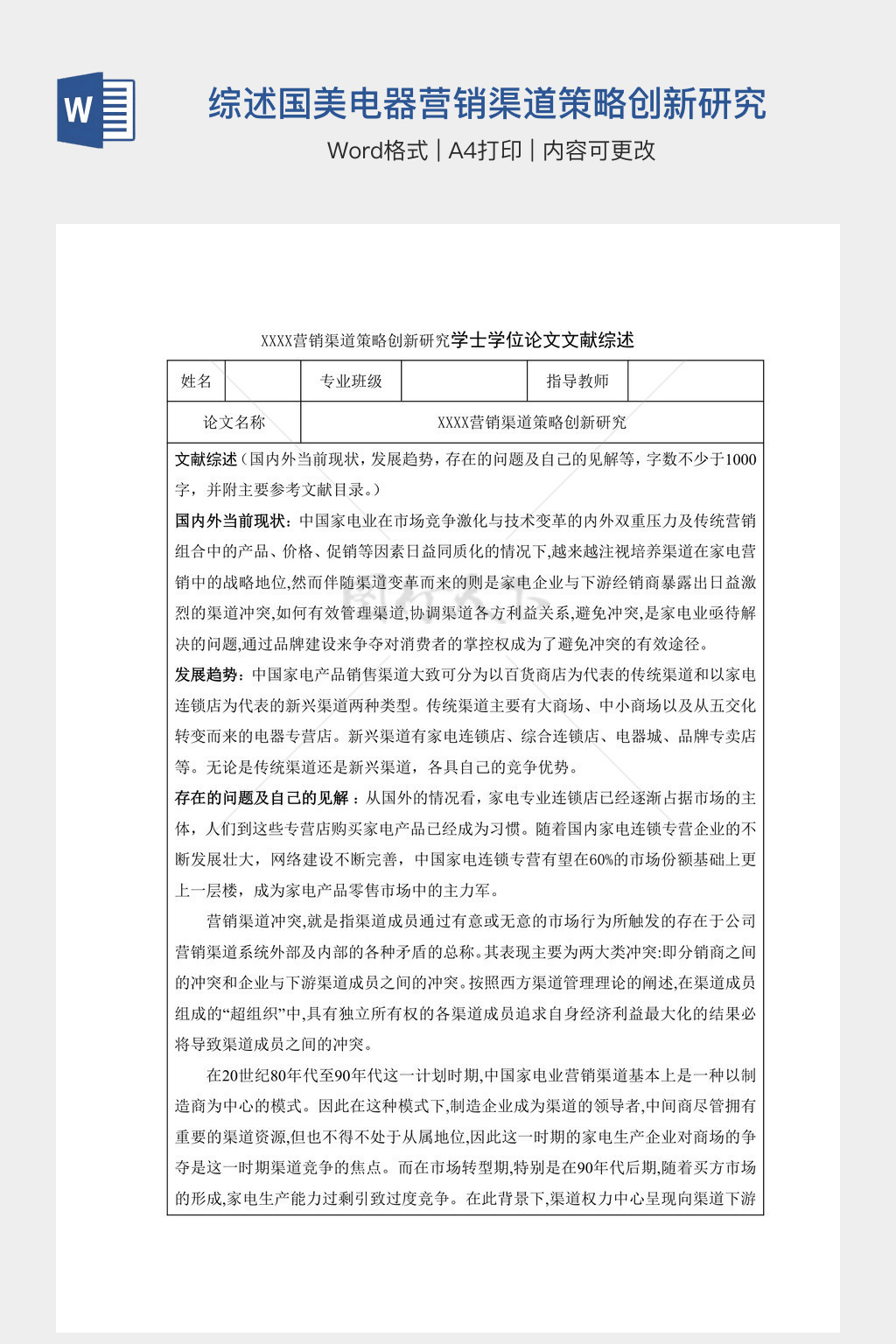 W

综述国美电器营销渠道策略创新研究

Word格式 | A4打印 | 内容可更改

XXXX营销渠道策略创新研究学士学位论文文献综述

| 姓名 | | 专业班级 | | 指导教师 | |
|---|---|---|---|---|---|
| 论文名称 | XXXX营销渠道策略创新研究 | | | | |

文献综述（国内外当前现状，发展趋势，存在的问题及自己的见解等，字数不少于1000字，并附主要参考文献目录。）

国内外当前现状：中国家电业在市场竞争激化与技术变革的内外双重压力及传统营销组合中的产品、价格、促销等因素日益同质化的情况下,越来越注视培养渠道在家电营销中的战略地位,然而伴随渠道变革而来的则是家电企业与下游经销商暴露出日益激烈的渠道冲突,如何有效管理渠道,协调渠道各方利益关系,避免冲突,是家电业亟待解决的问题,通过品牌建设来争夺对消费者的掌控权成为了避免冲突的有效途径。

发展趋势：中国家电产品销售渠道大致可分为以百货商店为代表的传统渠道和以家电连锁店为代表的新兴渠道两种类型。传统渠道主要有大商场、中小商场以及从五交化转变而来的电器专营店。新兴渠道有家电连锁店、综合连锁店、电器城、品牌专卖店等。无论是传统渠道还是新兴渠道，各具自己的竞争优势。

存在的问题及自己的见解：从国外的情况看，家电专业连锁店已经逐渐占据市场的主体，人们到这些专营店购买家电产品已经成为习惯。随着国内家电连锁专营企业的不断发展壮大，网络建设不断完善，中国家电连锁专营有望在60%的市场份额基础上更上一层楼，成为家电产品零售市场中的主力军。

营销渠道冲突,就是指渠道成员通过有意或无意的市场行为所触发的存在于公司营销渠道系统外部及内部的各种矛盾的总称。其表现主要为两大类冲突:即分销商之间的冲突和企业与下游渠道成员之间的冲突。按照西方渠道管理理论的阐述,在渠道成员组成的“超组织”中,具有独立所有权的各渠道成员追求自身经济利益最大化的结果必将导致渠道成员之间的冲突。

在20世纪80年代至90年代这一计划时期,中国家电业营销渠道基本上是一种以制造商为中心的模式。因此在这种模式下,制造企业成为渠道的领导者,中间商尽管拥有重要的渠道资源,但也不得不处于从属地位,因此这一时期的家电生产企业对商场的争夺是这一时期渠道竞争的焦点。而在市场转型期,特别是在90年代后期,随着买方市场的形成,家电生产能力过剩引致过度竞争。在此背景下,渠道权力中心呈现向渠道下游